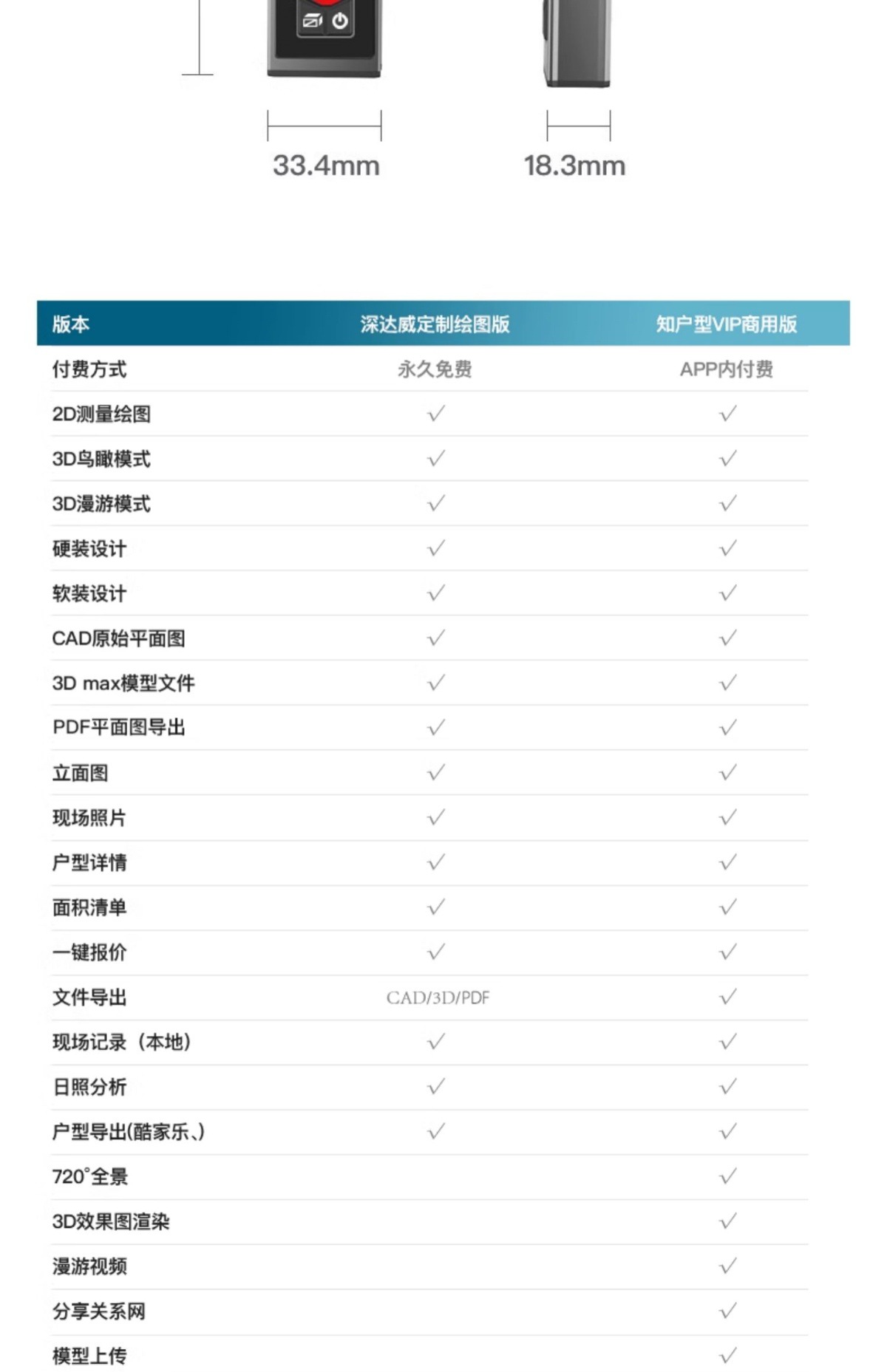 33.4mm

18.3mm

| 版本 | 深达威定制绘图版 | 知户型VIP商用版 |
|---|---|---|
| 付费方式 | 永久免费 | APP内付费 |
| 2D测量绘图 | √ | √ |
| 3D鸟瞰模式 | √ | √ |
| 3D漫游模式 | √ | √ |
| 硬装设计 | √ | √ |
| 软装设计 | √ | √ |
| CAD原始平面图 | √ | √ |
| 3D max模型文件 | √ | √ |
| PDF平面图导出 | √ | √ |
| 立面图 | √ | √ |
| 现场照片 | √ | √ |
| 户型详情 | √ | √ |
| 面积清单 | √ | √ |
| 一键报价 | √ | √ |
| 文件导出 | CAD/3D/PDF | √ |
| 现场记录（本地） | √ | √ |
| 日照分析 | √ | √ |
| 户型导出(酷家乐、) | √ | √ |
| 720°全景 | | √ |
| 3D效果图渲染 | | √ |
| 漫游视频 | | √ |
| 分享关系网 | | √ |
| 模型上传 | | √ |